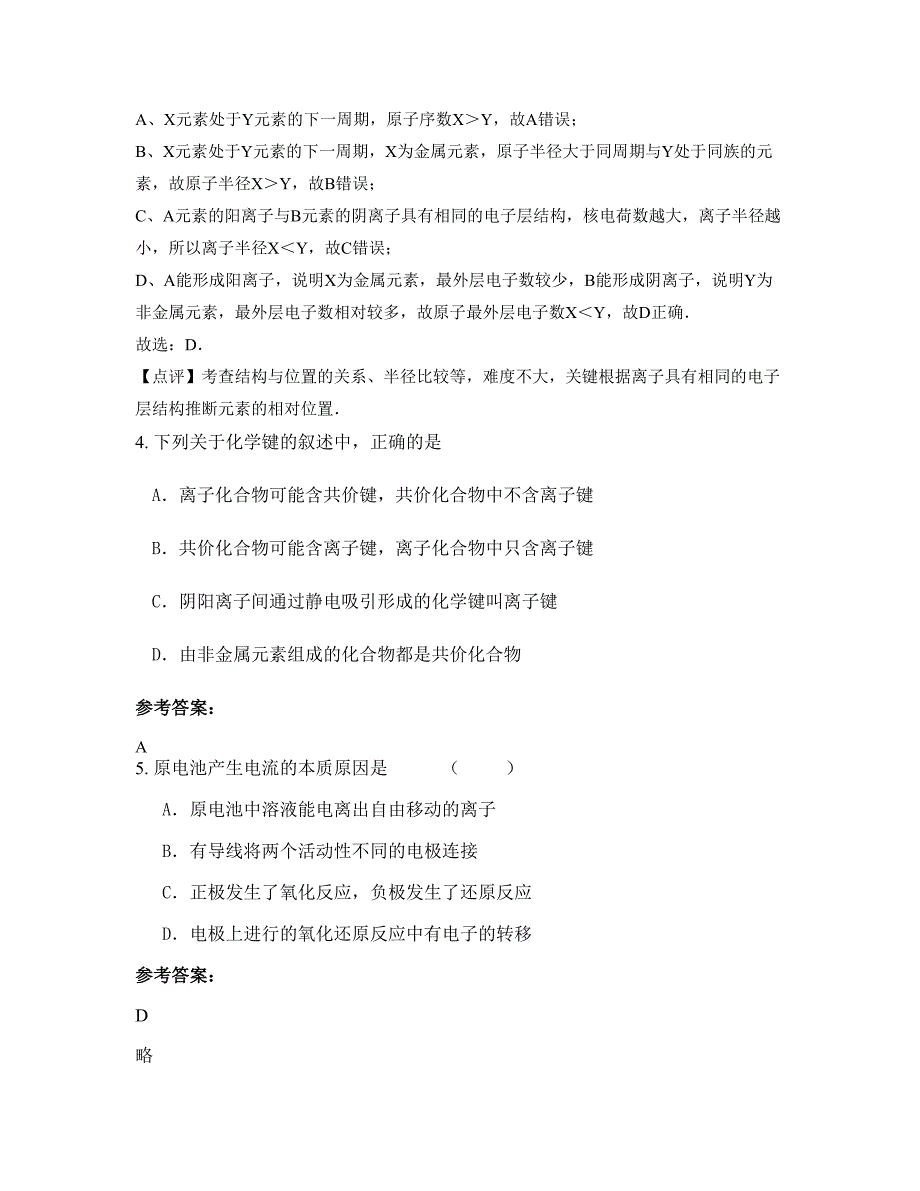 A、X元素处于Y元素的下一周期，原子序数X＞Y，故A错误；

B、X元素处于Y元素的下一周期，X为金属元素，原子半径大于同周期与Y处于同族的元素，故原子半径X＞Y，故B错误；

C、A元素的阳离子与B元素的阴离子具有相同的电子层结构，核电荷数越大，离子半径越小，所以离子半径X＜Y，故C错误；

D、A能形成阳离子，说明X为金属元素，最外层电子数较少，B能形成阴离子，说明Y为非金属元素，最外层电子数相对较多，故原子最外层电子数X＜Y，故D正确．

故选：D．

【点评】考查结构与位置的关系、半径比较等，难度不大，关键根据离子具有相同的电子层结构推断元素的相对位置．

4. 下列关于化学键的叙述中，正确的是

A．离子化合物可能含共价键，共价化合物中不含离子键

B．共价化合物可能含离子键，离子化合物中只含离子键

C．阴阳离子间通过静电吸引形成的化学键叫离子键

D．由非金属元素组成的化合物都是共价化合物

参考答案：

A

5. 原电池产生电流的本质原因是　　　（　　）

A．原电池中溶液能电离出自由移动的离子

B．有导线将两个活动性不同的电极连接

C．正极发生了氧化反应，负极发生了还原反应

D．电极上进行的氧化还原反应中有电子的转移

参考答案：

D

略